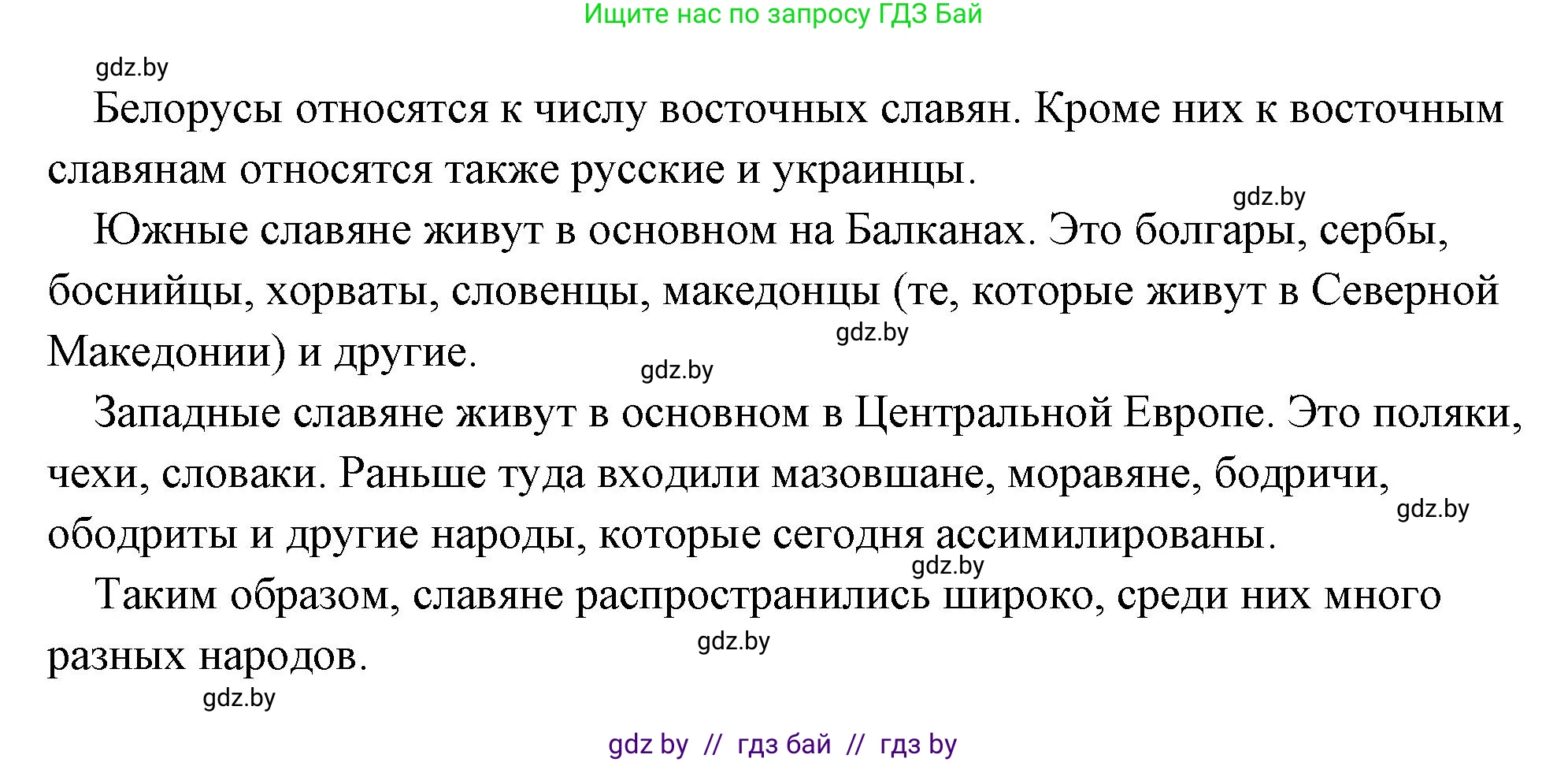 Ищите нас по запросу ГДЗ Бай

gdz.by

Белорусы относятся к числу восточных славян. Кроме них к восточным славянам относятся также русские и украинцы.

gdz.by

Южные славяне живут в основном на Балканах. Это болгары, сербы, боснийцы, хорваты, словенцы, македонцы (те, которые живут в Северной Македонии) и другие.

gdz.by

gdz.by

Западные славяне живут в основном в Центральной Европе. Это поляки, чехи, словаки. Раньше туда входили мазовшане, моравяне, бодричи, ободриты и другие народы, которые сегодня ассимилированы.

gdz.by

gdz.by

Таким образом, славяне распространились широко, среди них много разных народов.

gdz.by

gdz.by

gdz by // гдз бай // гдз by